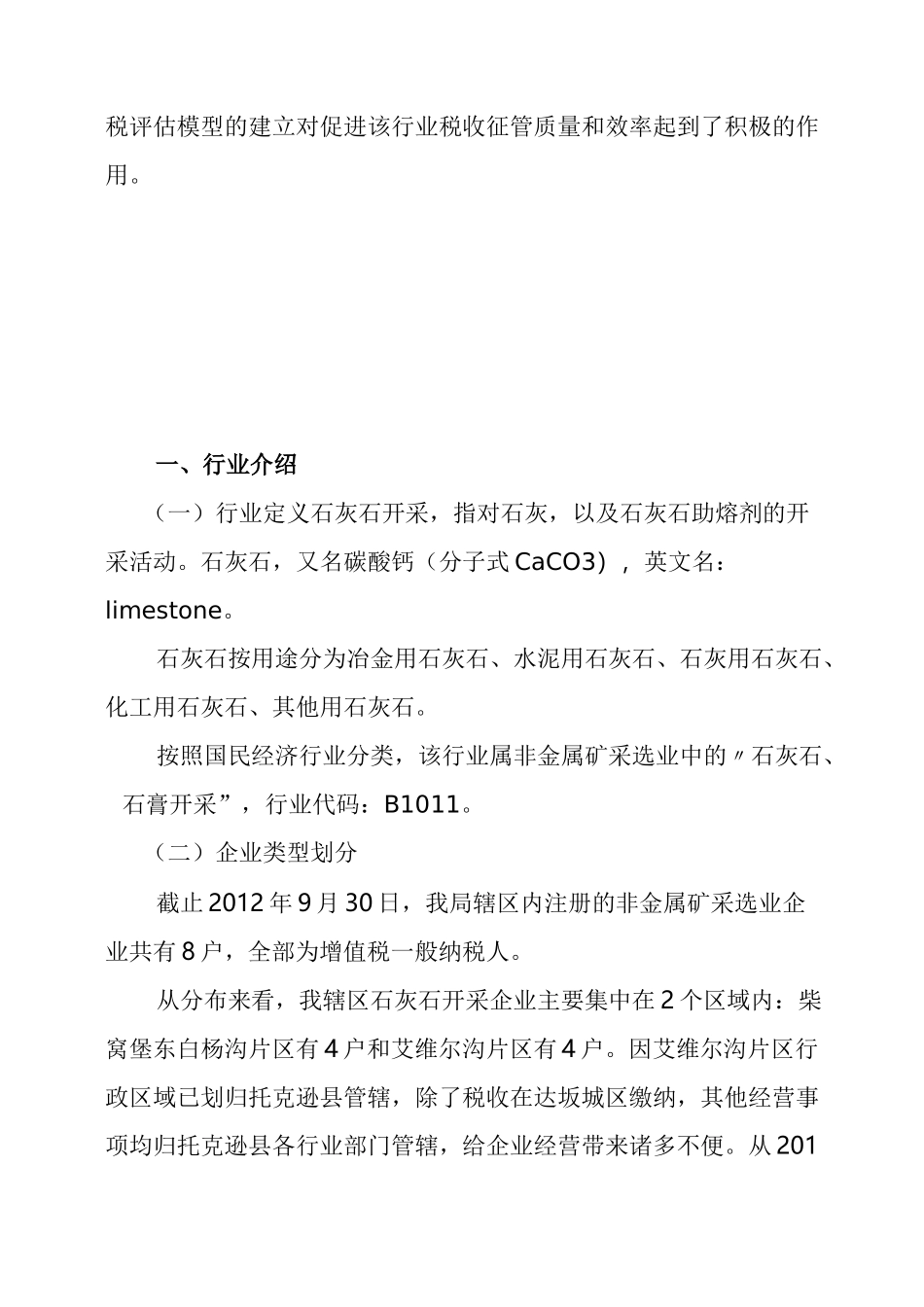 税评估模型的建立对促进该行业税收征管质量和效率起到了积极的作用。

一、行业介绍

（一）行业定义石灰石开采，指对石灰，以及石灰石助熔剂的开采活动。石灰石，又名碳酸钙（分子式 CaCO3），英文名：limestone。

石灰石按用途分为冶金用石灰石、水泥用石灰石、石灰用石灰石、化工用石灰石、其他用石灰石。

按照国民经济行业分类，该行业属非金属矿采选业中的〃石灰石、石膏开采”，行业代码：B1011。

（二）企业类型划分

截止 2012 年 9 月 30 日，我局辖区内注册的非金属矿采选业企业共有 8 户，全部为增值税一般纳税人。

从分布来看，我辖区石灰石开采企业主要集中在 2 个区域内：柴窝堡东白杨沟片区有 4 户和艾维尔沟片区有 4 户。因艾维尔沟片区行政区域已划归托克逊县管辖，除了税收在达坂城区缴纳，其他经营事项均归托克逊县各行业部门管辖，给企业经营带来诸多不便。从 201